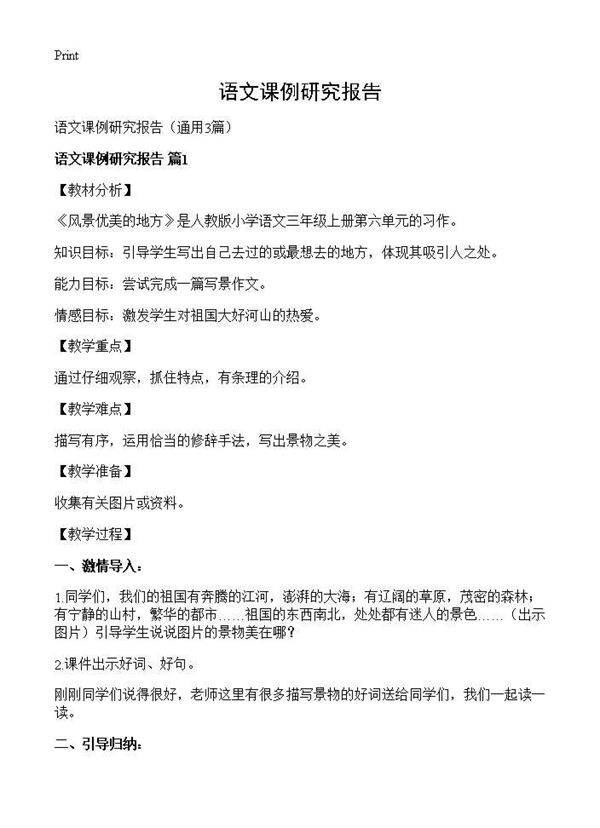 Print

语文课例研究报告

语文课例研究报告（通用3篇）

语文课例研究报告 篇1

【教材分析】

《风景优美的地方》是人教版小学语文三年级上册第六单元的习作。

知识目标：引导学生写出自己去过的或最想去的地方，体现其吸引人之处。

能力目标：尝试完成一篇写景作文。

情感目标：激发学生对祖国大好河山的热爱。

【教学重点】

通过仔细观察，抓住特点，有条理的介绍。

【教学难点】

描写有序，运用恰当的修辞手法，写出景物之美。

【教学准备】

收集有关图片或资料。

【教学过程】

一、激情导入：

1.同学们，我们的祖国有奔腾的江河，澎湃的大海；有辽阔的草原，茂密的森林；有宁静的山村，繁华的都市……祖国的东西南北，处处都有迷人的景色……（出示图片）引导学生说说图片的景物美在哪？

2.课件出示好词、好句。

刚刚同学们说得很好，老师这里有很多描写景物的好词送给同学们，我们一起读一读。

二、引导归纳：